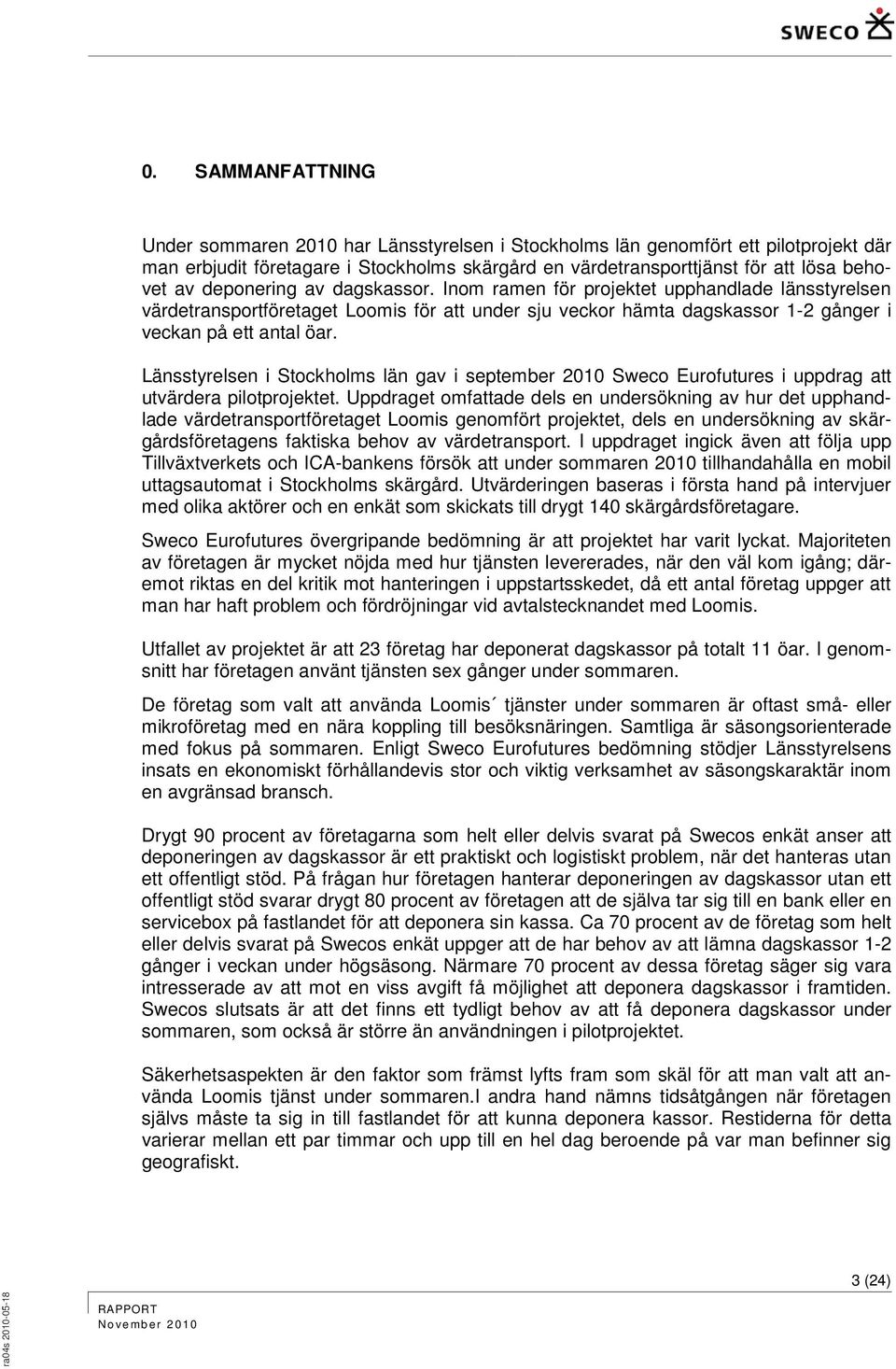 SWECO

0. SAMMANFATTNING

Under sommaren 2010 har Länsstyrelsen i Stockholms län genomfört ett pilotprojekt där man erbjudit företagare i Stockholms skärgård en värdetransporttjänst för att lösa behovet av deponering av dagskassor. Inom ramen för projektet upphandlade länsstyrelsen värdetransportföretaget Loomis för att under sju veckor hämta dagskassor 1-2 gånger i veckan på ett antal öar.

Länsstyrelsen i Stockholms län gav i september 2010 Sweco Eurofutures i uppdrag att utvärdera pilotprojektet. Uppdraget omfattade dels en undersökning av hur det upphandlade värdetransportföretaget Loomis genomfört projektet, dels en undersökning av skärgårdsföretagens faktiska behov av värdetransport. I uppdraget ingick även att följa upp Tillväxtverkets och ICA-bankens försök att under sommaren 2010 tillhandahålla en mobil uttagsautomat i Stockholms skärgård. Utvärderingen baseras i första hand på intervjuer med olika aktörer och en enkät som skickats till drygt 140 skärgårdsföretagare.

Sweco Eurofutures övergripande bedömning är att projektet har varit lyckat. Majoriteten av företagen är mycket nöjda med hur tjänsten levererades, när den väl kom igång; däremot riktas en del kritik mot hanteringen i uppstartsskedet, då ett antal företag uppger att man har haft problem och fördröjningar vid avtalstecknandet med Loomis.

Utfallet av projektet är att 23 företag har deponerat dagskassor på totalt 11 öar. I genomsnitt har företagen använt tjänsten sex gånger under sommaren.

De företag som valt att använda Loomis´ tjänster under sommaren är oftast små- eller mikroföretag med en nära koppling till besöksnäringen. Samtliga är säsongsorienterade med fokus på sommaren. Enligt Sweco Eurofutures bedömning stödjer Länsstyrelsens insats en ekonomiskt förhållandevis stor och viktig verksamhet av säsongskaraktär inom en avgränsad bransch.

Drygt 90 procent av företagarna som helt eller delvis svarat på Swecos enkät anser att deponeringen av dagskassor är ett praktiskt och logistiskt problem, när det hanteras utan ett offentligt stöd. På frågan hur företagen hanterar deponeringen av dagskassor utan ett offentligt stöd svarar drygt 80 procent av företagen att de själva tar sig till en bank eller en servicebox på fastlandet för att deponera sin kassa. Ca 70 procent av de företag som helt eller delvis svarat på Swecos enkät uppger att de har behov av att lämna dagskassor 1-2 gånger i veckan under högsäsong. Närmare 70 procent av dessa företag säger sig vara intresserade av att mot en viss avgift få möjlighet att deponera dagskassor i framtiden. Swecos slutsats är att det finns ett tydligt behov av att få deponera dagskassor under sommaren, som också är större än användningen i pilotprojektet.

Säkerhetsaspekten är den faktor som främst lyfts fram som skäl för att man valt att använda Loomis tjänst under sommaren.I andra hand nämns tidsåtgången när företagen självs måste ta sig in till fastlandet för att kunna deponera kassor. Restiderna för detta varierar mellan ett par timmar och upp till en hel dag beroende på var man befinner sig geografiskt.

3 (24)

RAPPORT
November 2010

ra04s 2010-05-18